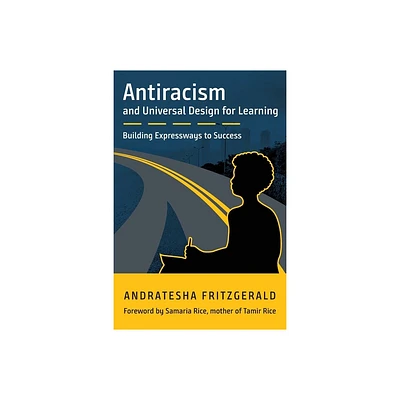 Antiracism
and Universal Design for Learning

Building Expressways to Success

ANDRATESHA FRITZGERALD

Foreword by Samaria Rice, mother of Tamir Rice